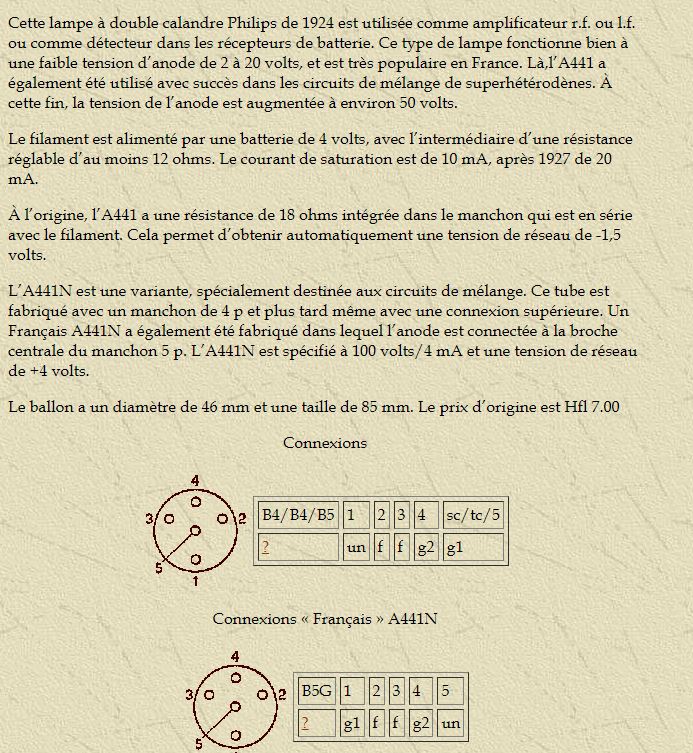 Cette lampe à double calandre Philips de 1924 est utilisée comme amplificateur r.f. ou l.f. ou comme détecteur dans les récepteurs de batterie. Ce type de lampe fonctionne bien à une faible tension d'anode de 2 à 20 volts, et est très populaire en France. Là,l'A441 a également été utilisé avec succès dans les circuits de mélange de superhétérodènes. À cette fin, la tension de l'anode est augmentée à environ 50 volts.

Le filament est alimenté par une batterie de 4 volts, avec l'intermédiaire d'une résistance réglable d'au moins 12 ohms. Le courant de saturation est de 10 mA, après 1927 de 20 mA.

À l'origine, l'A441 a une résistance de 18 ohms intégrée dans le manchon qui est en série avec le filament. Cela permet d'obtenir automatiquement une tension de réseau de -1,5 volts.

L'A441N est une variante, spécialement destinée aux circuits de mélange. Ce tube est fabriqué avec un manchon de 4 p et plus tard même avec une connexion supérieure. Un Français A441N a également été fabriqué dans lequel l'anode est connectée à la broche centrale du manchon 5 p. L'A441N est spécifié à 100 volts/4 mA et une tension de réseau de +4 volts.

Le ballon a un diamètre de 46 mm et une taille de 85 mm. Le prix d'origine est Hfl 7.00

Connexions

4
3
2
5
1

| B4/B4/B5 | 1 | 2 | 3 | 4 | sc/tc/5 |
|---|---|---|---|---|---|
| ? | un | f | f | g2 | g1 |

Connexions « Français » A441N

4
3
2
5

| B5G | 1 | 2 | 3 | 4 | 5 |
|---|---|---|---|---|---|
| ? | g1 | f | f | g2 | un |